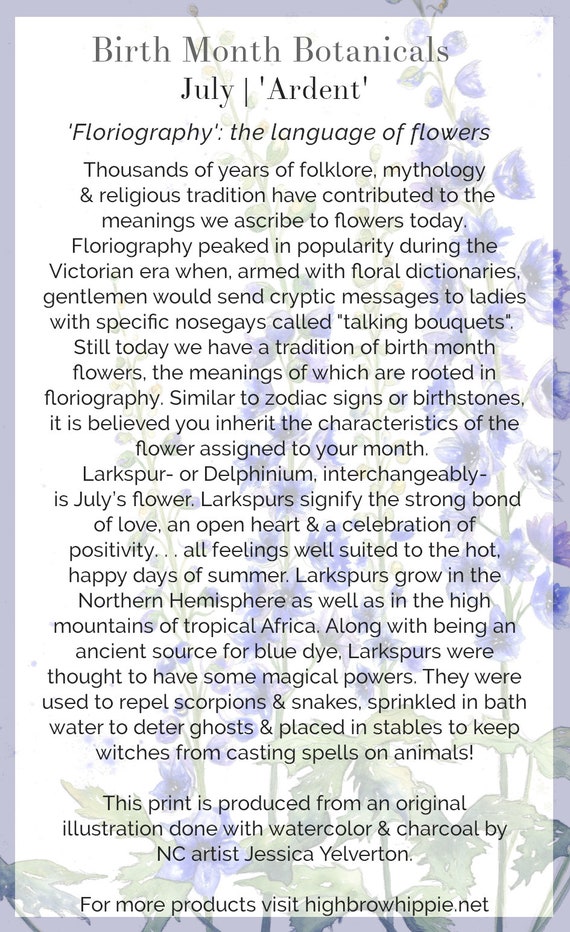 Birth Month Botanicals
July | 'Ardent'

'Floriography': the language of flowers

Thousands of years of folklore, mythology & religious tradition have contributed to the meanings we ascribe to flowers today. Floriography peaked in popularity during the Victorian era when, armed with floral dictionaries, gentlemen would send cryptic messages to ladies with specific nosegays called "talking bouquets". Still today we have a tradition of birth month flowers, the meanings of which are rooted in floriography. Similar to zodiac signs or birthstones, it is believed you inherit the characteristics of the flower assigned to your month. Larkspur- or Delphinium, interchangeably- is July's flower. Larkspurs signify the strong bond of love, an open heart & a celebration of positivity. . . all feelings well suited to the hot, happy days of summer. Larkspurs grow in the Northern Hemisphere as well as in the high mountains of tropical Africa. Along with being an ancient source for blue dye, Larkspurs were thought to have some magical powers. They were used to repel scorpions & snakes, sprinkled in bath water to deter ghosts & placed in stables to keep witches from casting spells on animals!

This print is produced from an original illustration done with watercolor & charcoal by NC artist Jessica Yelverton.

For more products visit highbrowhippie.net